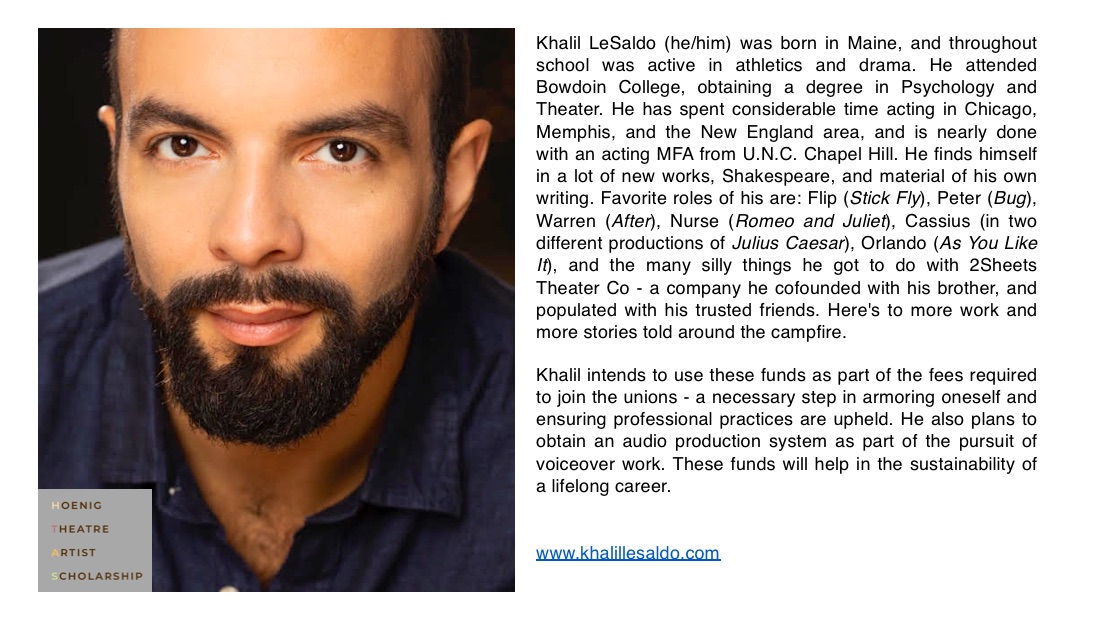 HOENIG
THEATRE
ARTIST
SCHOLARSHIP

Khalil LeSaldo (he/him) was born in Maine, and throughout school was active in athletics and drama. He attended Bowdoin College, obtaining a degree in Psychology and Theater. He has spent considerable time acting in Chicago, Memphis, and the New England area, and is nearly done with an acting MFA from U.N.C. Chapel Hill. He finds himself in a lot of new works, Shakespeare, and material of his own writing. Favorite roles of his are: Flip (Stick Fly), Peter (Bug), Warren (After), Nurse (Romeo and Juliet), Cassius (in two different productions of Julius Caesar), Orlando (As You Like It), and the many silly things he got to do with 2Sheets Theater Co - a company he cofounded with his brother, and populated with his trusted friends. Here's to more work and more stories told around the campfire.

Khalil intends to use these funds as part of the fees required to join the unions - a necessary step in armoring oneself and ensuring professional practices are upheld. He also plans to obtain an audio production system as part of the pursuit of voiceover work. These funds will help in the sustainability of a lifelong career.

www.khalillesaldo.com